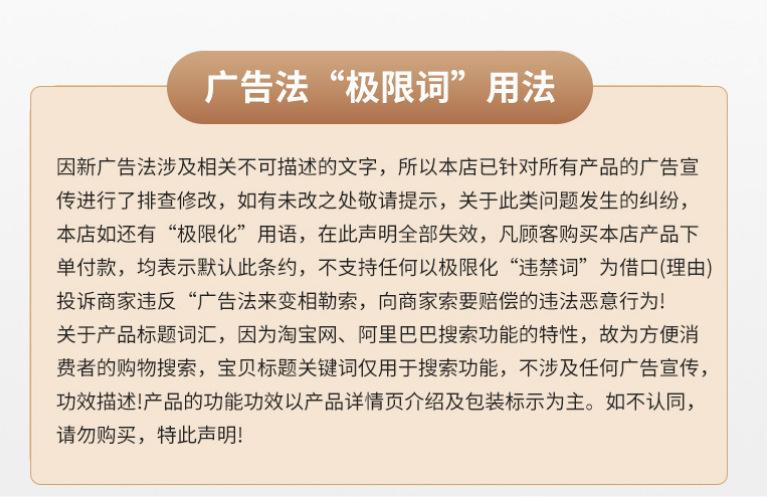 广告法“极限词”用法

因新广告法涉及相关不可描述的文字，所以本店已针对所有产品的广告宣传进行了排查修改，如有未改之处敬请提示，关于此类问题发生的纠纷，本店如还有“极限化”用语，在此声明全部失效，凡顾客购买本店产品下单付款，均表示默认此条约，不支持任何以极限化“违禁词”为借口(理由)投诉商家违反“广告法来变相勒索，向商家索要赔偿的违法恶意行为!
关于产品标题词汇，因为淘宝网、阿里巴巴搜索功能的特性，故为方便消费者的购物搜索，宝贝标题关键词仅用于搜索功能，不涉及任何广告宣传，功效描述!产品的功能功效以产品详情页介绍及包装标示为主。如不认同，请勿购买，特此声明!